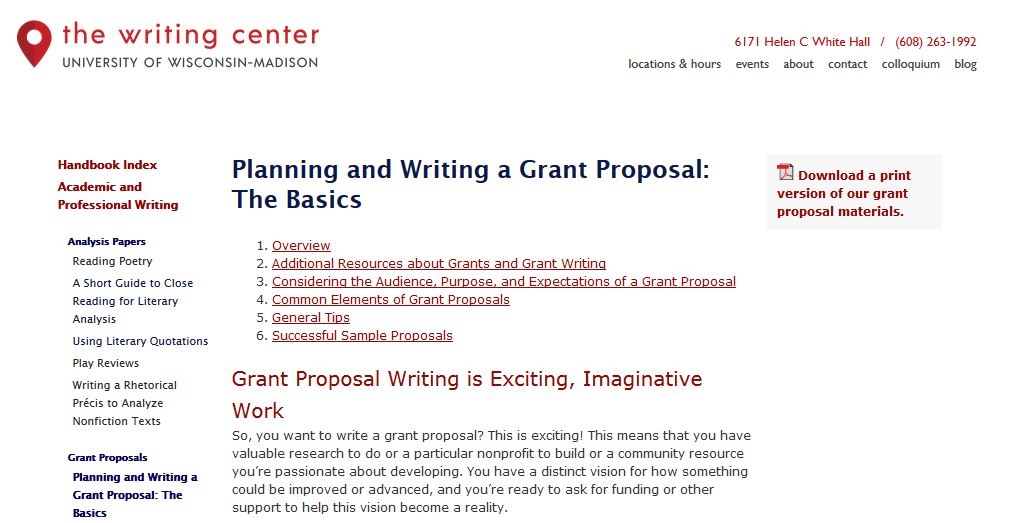 the writing center
UNIVERSITY OF WISCONSIN–MADISON

6171 Helen C White Hall / (608) 263-1992

locations & hours events about contact colloquium blog

Handbook Index

Academic and Professional Writing

Analysis Papers

Reading Poetry

A Short Guide to Close Reading for Literary Analysis

Using Literary Quotations

Play Reviews

Writing a Rhetorical Précis to Analyze Nonfiction Texts

Grant Proposals

Planning and Writing a Grant Proposal: The Basics

Planning and Writing a Grant Proposal: The Basics

1. Overview
2. Additional Resources about Grants and Grant Writing
3. Considering the Audience, Purpose, and Expectations of a Grant Proposal
4. Common Elements of Grant Proposals
5. General Tips
6. Successful Sample Proposals

Grant Proposal Writing is Exciting, Imaginative Work

So, you want to write a grant proposal? This is exciting! This means that you have valuable research to do or a particular nonprofit to build or a community resource you're passionate about developing. You have a distinct vision for how something could be improved or advanced, and you're ready to ask for funding or other support to help this vision become a reality.

Download a print version of our grant proposal materials.